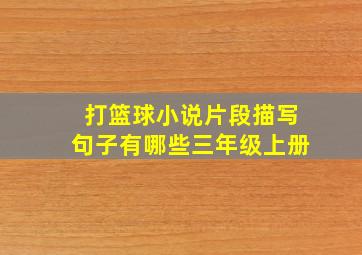 打篮球小说片段描写
句子有哪些三年级上册